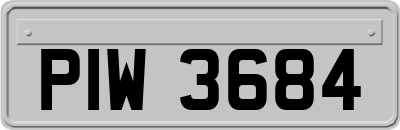 PIW 3684